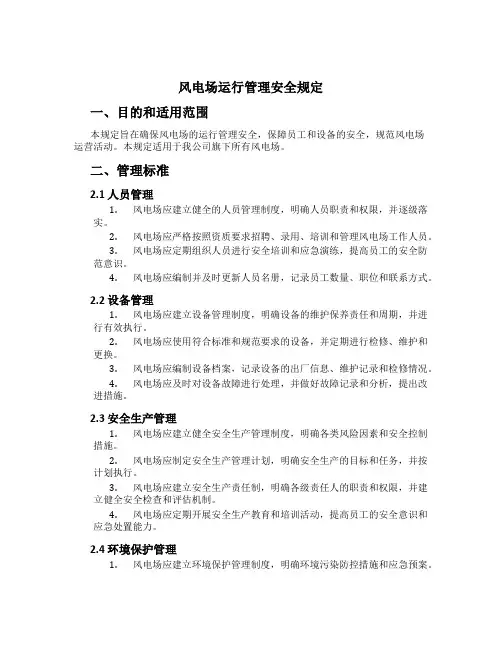 风电场运行管理安全规定

一、目的和适用范围

本规定旨在确保风电场的运行管理安全，保障员工和设备的安全，规范风电场运营活动。本规定适用于我公司旗下所有风电场。

二、管理标准

2.1 人员管理

1. 风电场应建立健全的人员管理制度，明确人员职责和权限，并逐级落实。

2. 风电场应严格按照资质要求招聘、录用、培训和管理风电场工作人员。

3. 风电场应定期组织人员进行安全培训和应急演练，提高员工的安全防范意识。

4. 风电场应编制并及时更新人员名册，记录员工数量、职位和联系方式。

2.2 设备管理

1. 风电场应建立设备管理制度，明确设备的维护保养责任和周期，并进行有效执行。

2. 风电场应使用符合标准和规范要求的设备，并定期进行检修、维护和更换。

3. 风电场应编制设备档案，记录设备的出厂信息、维护记录和检修情况。

4. 风电场应及时对设备故障进行处理，并做好故障记录和分析，提出改进措施。

2.3 安全生产管理

1. 风电场应建立健全安全生产管理制度，明确各类风险因素和安全控制措施。

2. 风电场应制定安全生产管理计划，明确安全生产的目标和任务，并按计划执行。

3. 风电场应建立安全生产责任制，明确各级责任人的职责和权限，并建立健全安全检查和评估机制。

4. 风电场应定期开展安全生产教育和培训活动，提高员工的安全意识和应急处置能力。

2.4 环境保护管理

1. 风电场应建立环境保护管理制度，明确环境污染防控措施和应急预案。